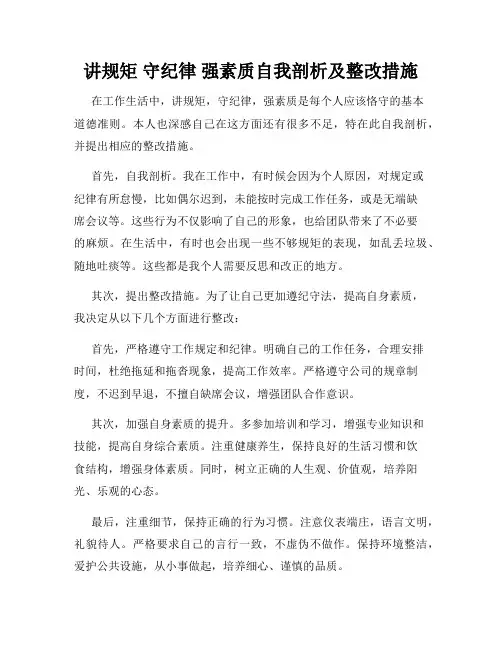 讲规矩 守纪律 强素质自我剖析及整改措施

在工作生活中，讲规矩，守纪律，强素质是每个人应该恪守的基本道德准则。本人也深感自己在这方面还有很多不足，特在此自我剖析，并提出相应的整改措施。

首先，自我剖析。我在工作中，有时候会因为个人原因，对规定或纪律有所怠慢，比如偶尔迟到，未能按时完成工作任务，或是无端缺席会议等。这些行为不仅影响了自己的形象，也给团队带来了不必要的麻烦。在生活中，有时也会出现一些不够规矩的表现，如乱丢垃圾、随地吐痰等。这些都是我个人需要反思和改正的地方。

其次，提出整改措施。为了让自己更加遵纪守法，提高自身素质，我决定从以下几个方面进行整改：

首先，严格遵守工作规定和纪律。明确自己的工作任务，合理安排时间，杜绝拖延和拖沓现象，提高工作效率。严格遵守公司的规章制度，不迟到早退，不擅自缺席会议，增强团队合作意识。

其次，加强自身素质的提升。多参加培训和学习，增强专业知识和技能，提高自身综合素质。注重健康养生，保持良好的生活习惯和饮食结构，增强身体素质。同时，树立正确的人生观、价值观，培养阳光、乐观的心态。

最后，注重细节，保持正确的行为习惯。注意仪表端庄，语言文明，礼貌待人。严格要求自己的言行一致，不虚伪不做作。保持环境整洁，爱护公共设施，从小事做起，培养细心、谨慎的品质。